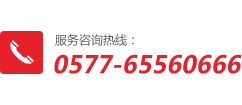 服务咨询热线：
0577-65560666